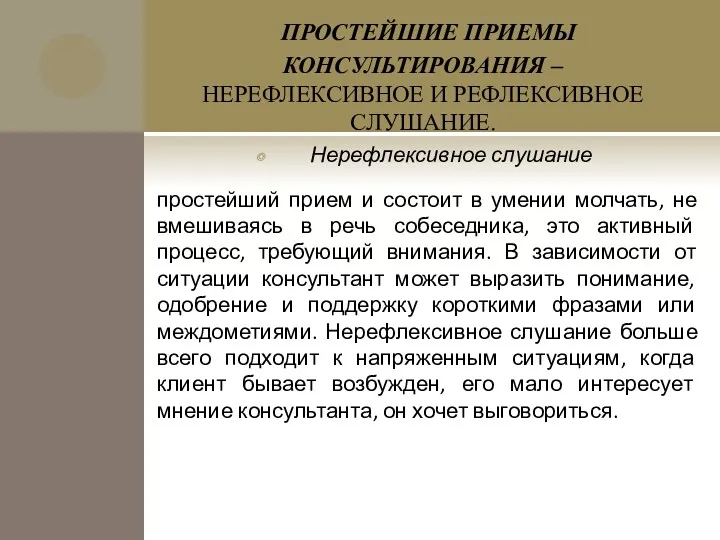 ПРОСТЕЙШИЕ ПРИЕМЫ КОНСУЛЬТИРОВАНИЯ – НЕРЕФЛЕКСИВНОЕ И РЕФЛЕКСИВНОЕ СЛУШАНИЕ.

Нерефлексивное слушание

простейший прием и состоит в умении молчать, не вмешиваясь в речь собеседника, это активный процесс, требующий внимания. В зависимости от ситуации консультант может выразить понимание, одобрение и поддержку короткими фразами или междометиями. Нерефлексивное слушание больше всего подходит к напряженным ситуациям, когда клиент бывает возбужден, его мало интересует мнение консультанта, он хочет выговориться.